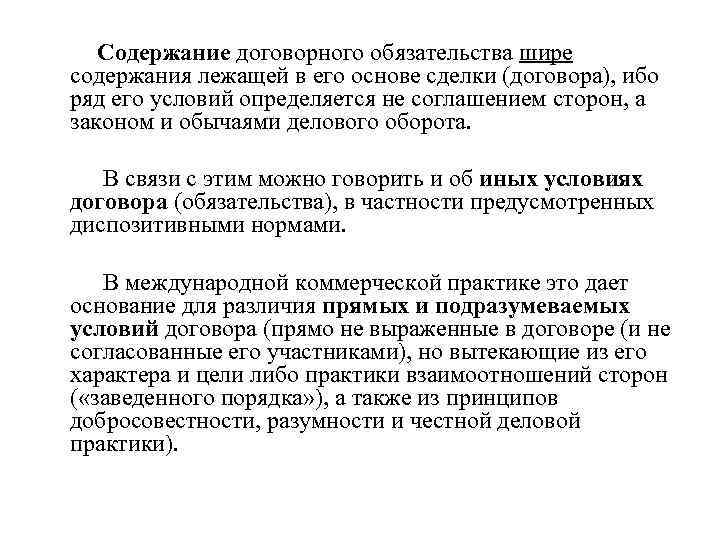 Содержание договорного обязательства шире содержания лежащей в его основе сделки (договора), ибо ряд его условий определяется не соглашением сторон, а законом и обычаями делового оборота.

В связи с этим можно говорить и об иных условиях договора (обязательства), в частности предусмотренных диспозитивными нормами.

В международной коммерческой практике это дает основание для различия прямых и подразумеваемых условий договора (прямо не выраженные в договоре (и не согласованные его участниками), но вытекающие из его характера и цели либо практики взаимоотношений сторон («заведенного порядка»), а также из принципов добросовестности, разумности и честной деловой практики).